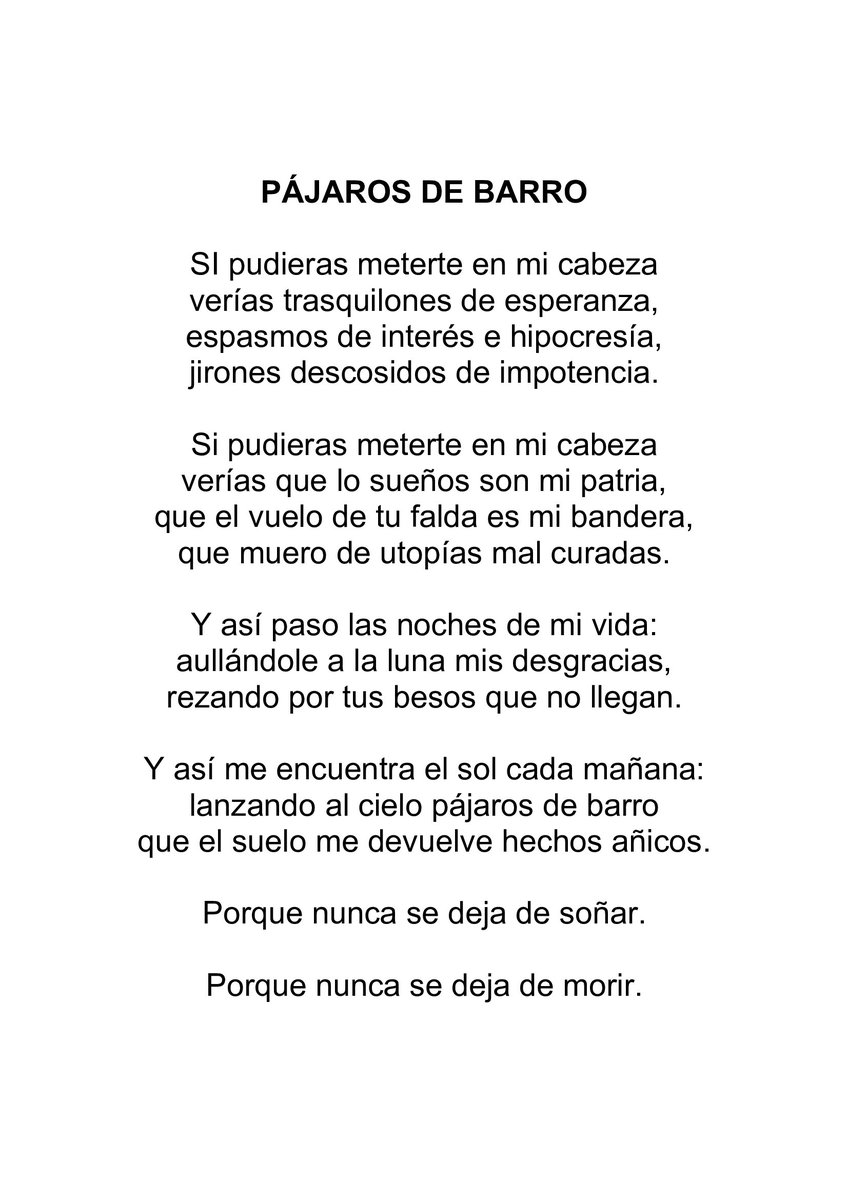 PÁJAROS DE BARRO

SI pudieras meterte en mi cabeza
verías trasquilones de esperanza,
espasmos de interés e hipocresía,
jirones descosidos de impotencia.

Si pudieras meterte en mi cabeza
verías que lo sueños son mi patria,
que el vuelo de tu falda es mi bandera,
que muero de utopías mal curadas.

Y así paso las noches de mi vida:
aullándole a la luna mis desgracias,
rezando por tus besos que no llegan.

Y así me encuentra el sol cada mañana:
lanzando al cielo pájaros de barro
que el suelo me devuelve hechos añicos.

Porque nunca se deja de soñar.

Porque nunca se deja de morir.